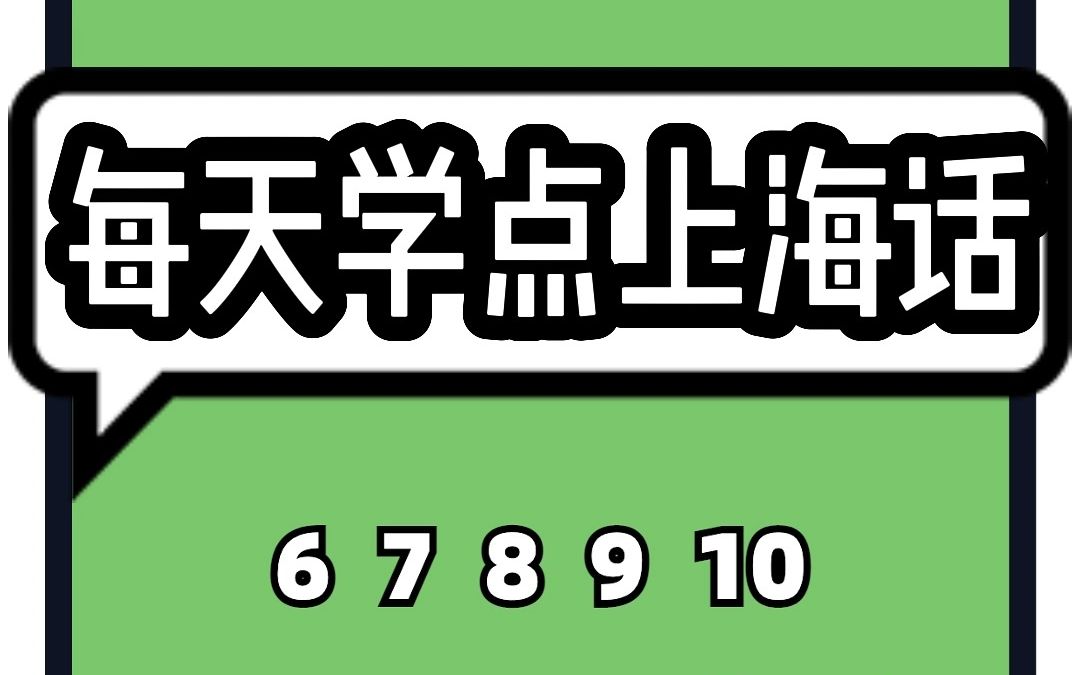 每天学点上海话

6 7 8 9 10